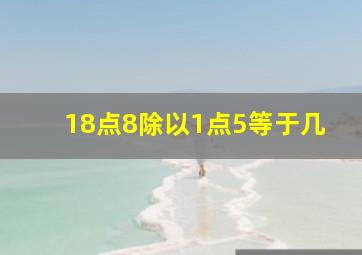 18点8除以1点5等于几